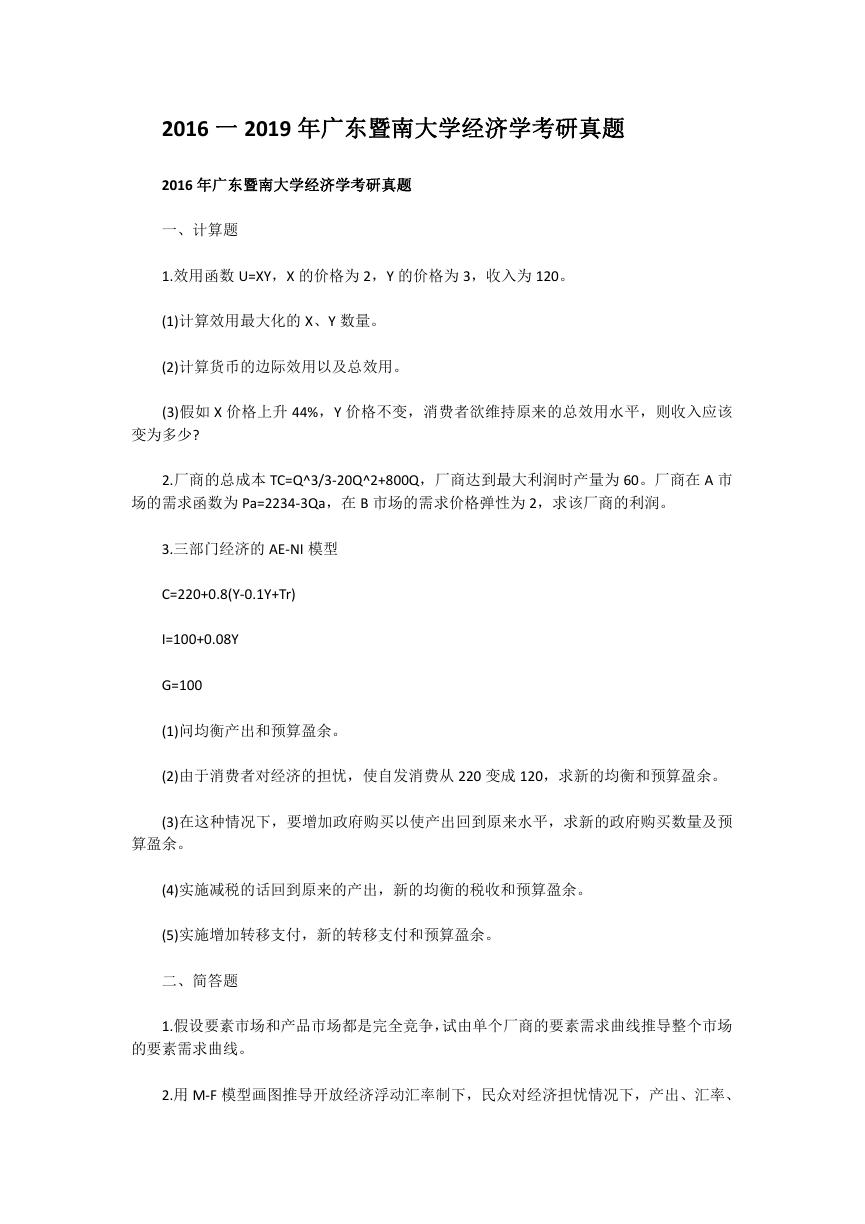 2016 一 2019 年广东暨南大学经济学考研真题

2016 年广东暨南大学经济学考研真题

一、计算题

1.效用函数 U=XY，X 的价格为 2，Y 的价格为 3，收入为 120。

(1)计算效用最大化的 X、Y 数量。

(2)计算货币的边际效用以及总效用。

(3)假如 X 价格上升 44%，Y 价格不变，消费者欲维持原来的总效用水平，则收入应该变为多少?

2.厂商的总成本 TC=Q^3/3-20Q^2+800Q，厂商达到最大利润时产量为 60。厂商在 A 市场的需求函数为 Pa=2234-3Qa，在 B 市场的需求价格弹性为 2，求该厂商的利润。

3.三部门经济的 AE-NI 模型

C=220+0.8(Y-0.1Y+Tr)

I=100+0.08Y

G=100

(1)问均衡产出和预算盈余。

(2)由于消费者对经济的担忧，使自发消费从 220 变成 120，求新的均衡和预算盈余。

(3)在这种情况下，要增加政府购买以使产出回到原来水平，求新的政府购买数量及预算盈余。

(4)实施减税的话回到原来的产出，新的均衡的税收和预算盈余。

(5)实施增加转移支付，新的转移支付和预算盈余。

二、简答题

1.假设要素市场和产品市场都是完全竞争，试由单个厂商的要素需求曲线推导整个市场的要素需求曲线。

2.用 M-F 模型画图推导开放经济浮动汇率制下，民众对经济担忧情况下，产出、汇率、